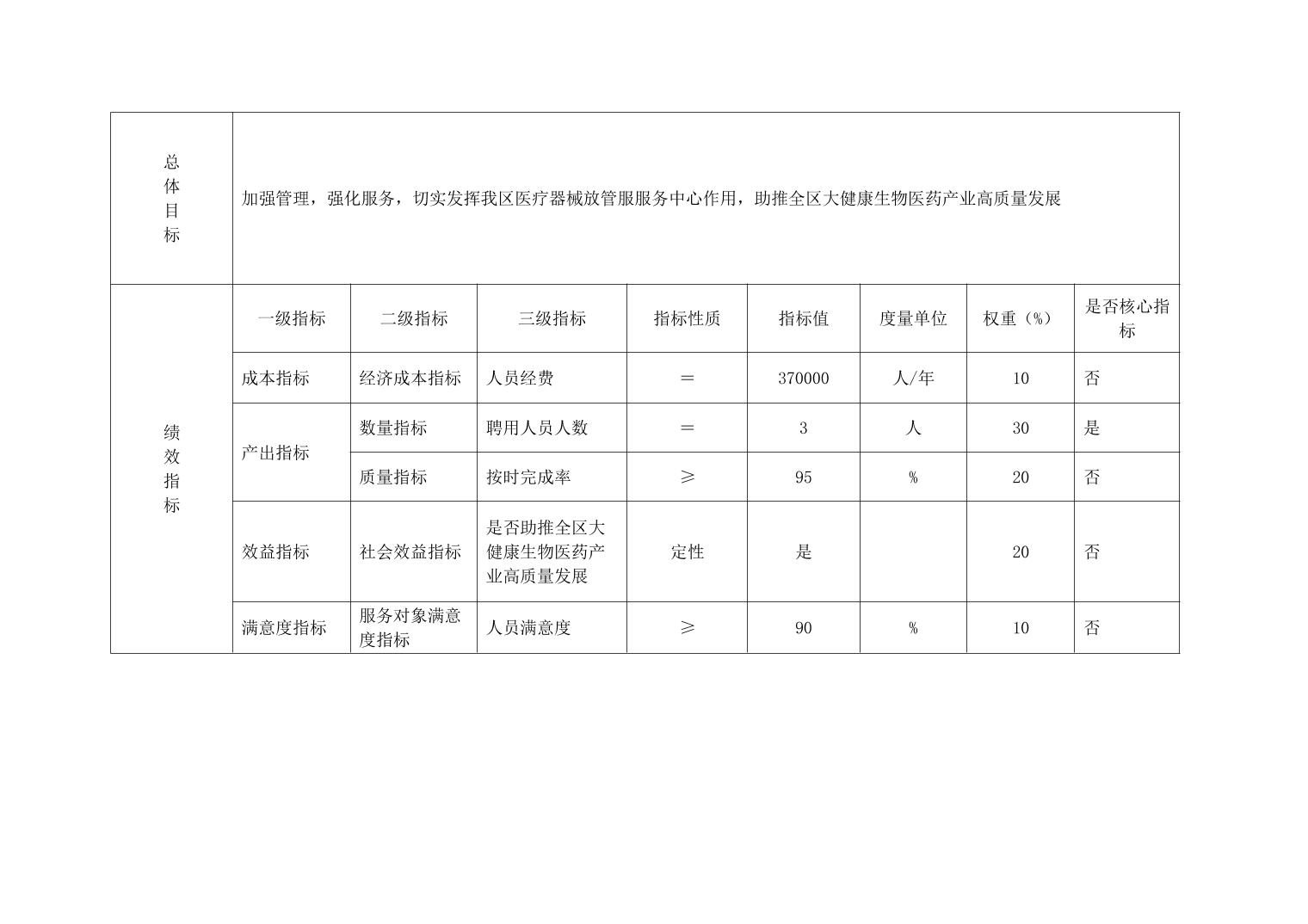 | 总体目标 | 加强管理，强化服务，切实发挥我区医疗器械放管服服务中心作用，助推全区大健康生物医药产业高质量发展 | | | | | | | |
|---|---|---|---|---|---|---|---|---|
| 绩效指标 | 一级指标 | 二级指标 | 三级指标 | 指标性质 | 指标值 | 度量单位 | 权重（%） | 是否核心指标 |
| | 成本指标 | 经济成本指标 | 人员经费 | ＝ | 370000 | 人/年 | 10 | 否 |
| | 产出指标 | 数量指标 | 聘用人员人数 | ＝ | 3 | 人 | 30 | 是 |
| | | 质量指标 | 按时完成率 | ≥ | 95 | % | 20 | 否 |
| | 效益指标 | 社会效益指标 | 是否助推全区大健康生物医药产业高质量发展 | 定性 | 是 | | 20 | 否 |
| | 满意度指标 | 服务对象满意度指标 | 人员满意度 | ≥ | 90 | % | 10 | 否 |